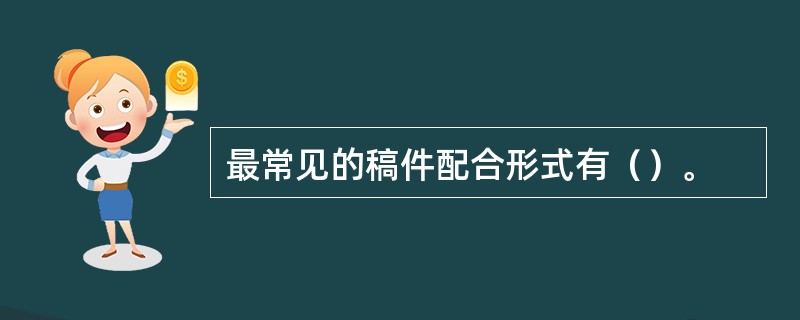 $

最常见的稿件配合形式有（）。